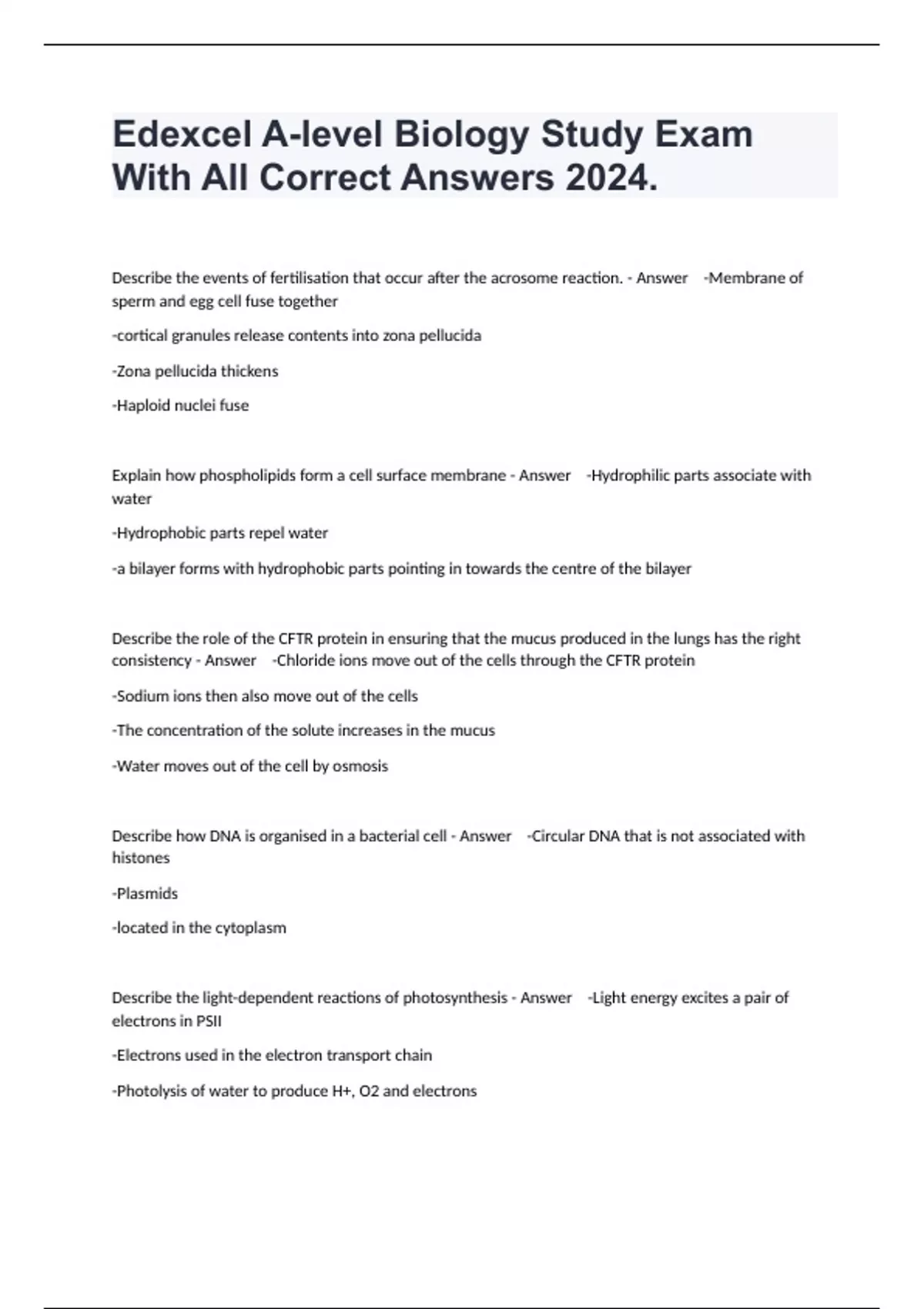 Edexcel A-level Biology Study Exam With All Correct Answers 2024.

Describe the events of fertilisation that occur after the acrosome reaction. - Answer -Membrane of sperm and egg cell fuse together

-cortical granules release contents into zona pellucida

-Zona pellucida thickens

-Haploid nuclei fuse

Explain how phospholipids form a cell surface membrane - Answer -Hydrophilic parts associate with water

-Hydrophobic parts repel water

-a bilayer forms with hydrophobic parts pointing in towards the centre of the bilayer

Describe the role of the CFTR protein in ensuring that the mucus produced in the lungs has the right consistency - Answer -Chloride ions move out of the cells through the CFTR protein

-Sodium ions then also move out of the cells

-The concentration of the solute increases in the mucus

-Water moves out of the cell by osmosis

Describe how DNA is organised in a bacterial cell - Answer -Circular DNA that is not associated with histones

-Plasmids

-located in the cytoplasm

Describe the light-dependent reactions of photosynthesis - Answer -Light energy excites a pair of electrons in PSII

-Electrons used in the electron transport chain

-Photolysis of water to produce H+, O2 and electrons